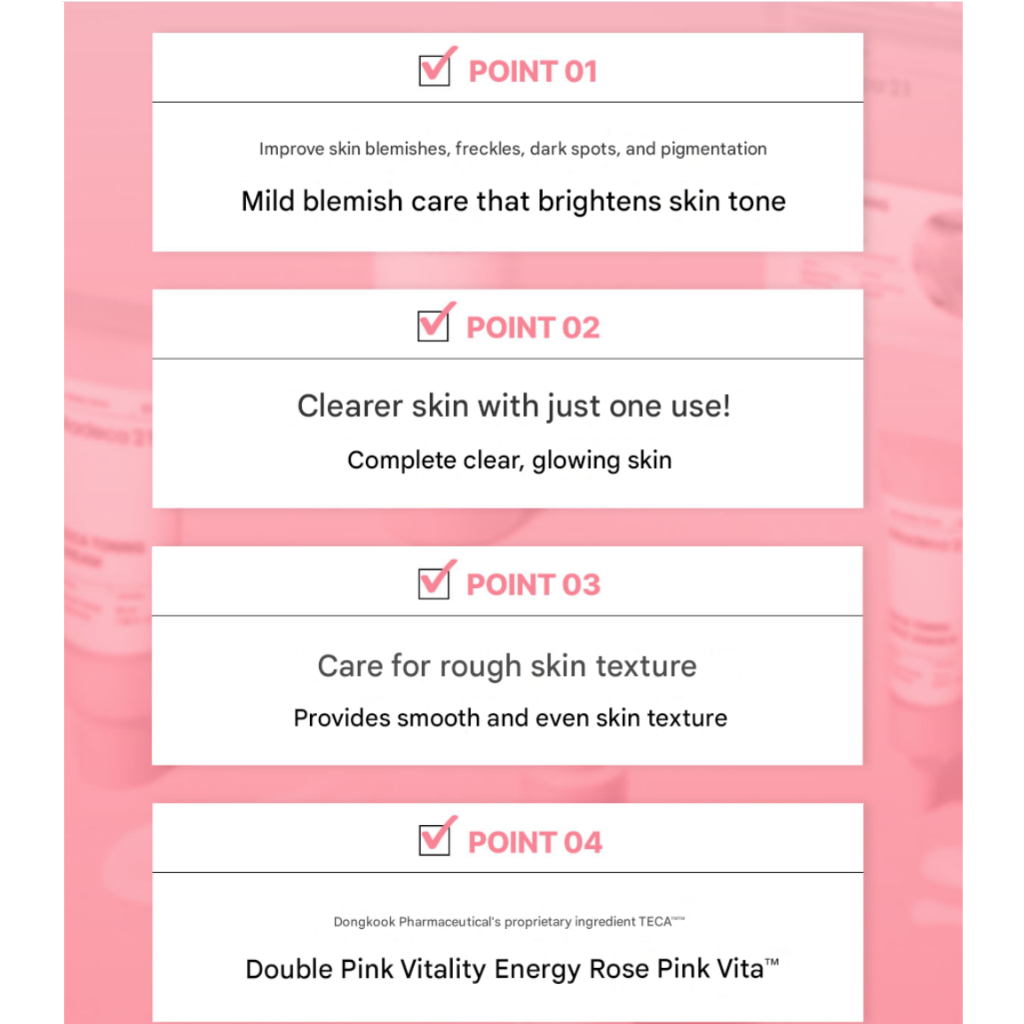 POINT 01

Improve skin blemishes, freckles, dark spots, and pigmentation

Mild blemish care that brightens skin tone

POINT 02

Clearer skin with just one use!

Complete clear, glowing skin

POINT 03

Care for rough skin texture

Provides smooth and even skin texture

POINT 04

Dongkook Pharmaceutical's proprietary ingredient TECA™

Double Pink Vitality Energy Rose Pink Vita™